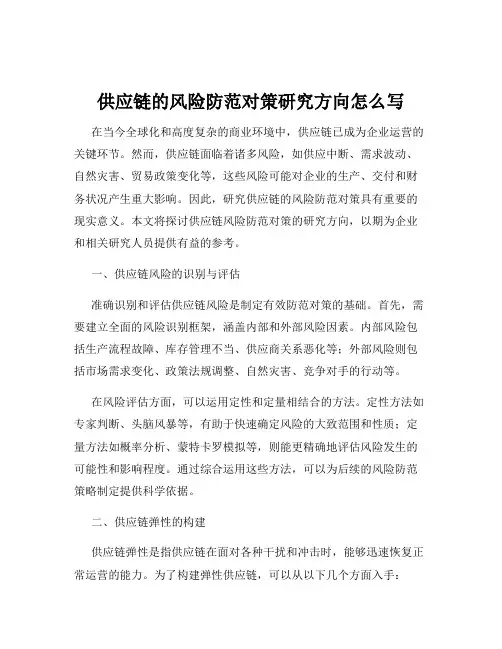 供应链的风险防范对策研究方向怎么写

在当今全球化和高度复杂的商业环境中，供应链已成为企业运营的关键环节。然而，供应链面临着诸多风险，如供应中断、需求波动、自然灾害、贸易政策变化等，这些风险可能对企业的生产、交付和财务状况产生重大影响。因此，研究供应链的风险防范对策具有重要的现实意义。本文将探讨供应链风险防范对策的研究方向，以期为企业和相关研究人员提供有益的参考。

一、供应链风险的识别与评估

准确识别和评估供应链风险是制定有效防范对策的基础。首先，需要建立全面的风险识别框架，涵盖内部和外部风险因素。内部风险包括生产流程故障、库存管理不当、供应商关系恶化等；外部风险则包括市场需求变化、政策法规调整、自然灾害、竞争对手的行动等。

在风险评估方面，可以运用定性和定量相结合的方法。定性方法如专家判断、头脑风暴等，有助于快速确定风险的大致范围和性质；定量方法如概率分析、蒙特卡罗模拟等，则能更精确地评估风险发生的可能性和影响程度。通过综合运用这些方法，可以为后续的风险防范策略制定提供科学依据。

二、供应链弹性的构建

供应链弹性是指供应链在面对各种干扰和冲击时，能够迅速恢复正常运营的能力。为了构建弹性供应链，可以从以下几个方面入手：